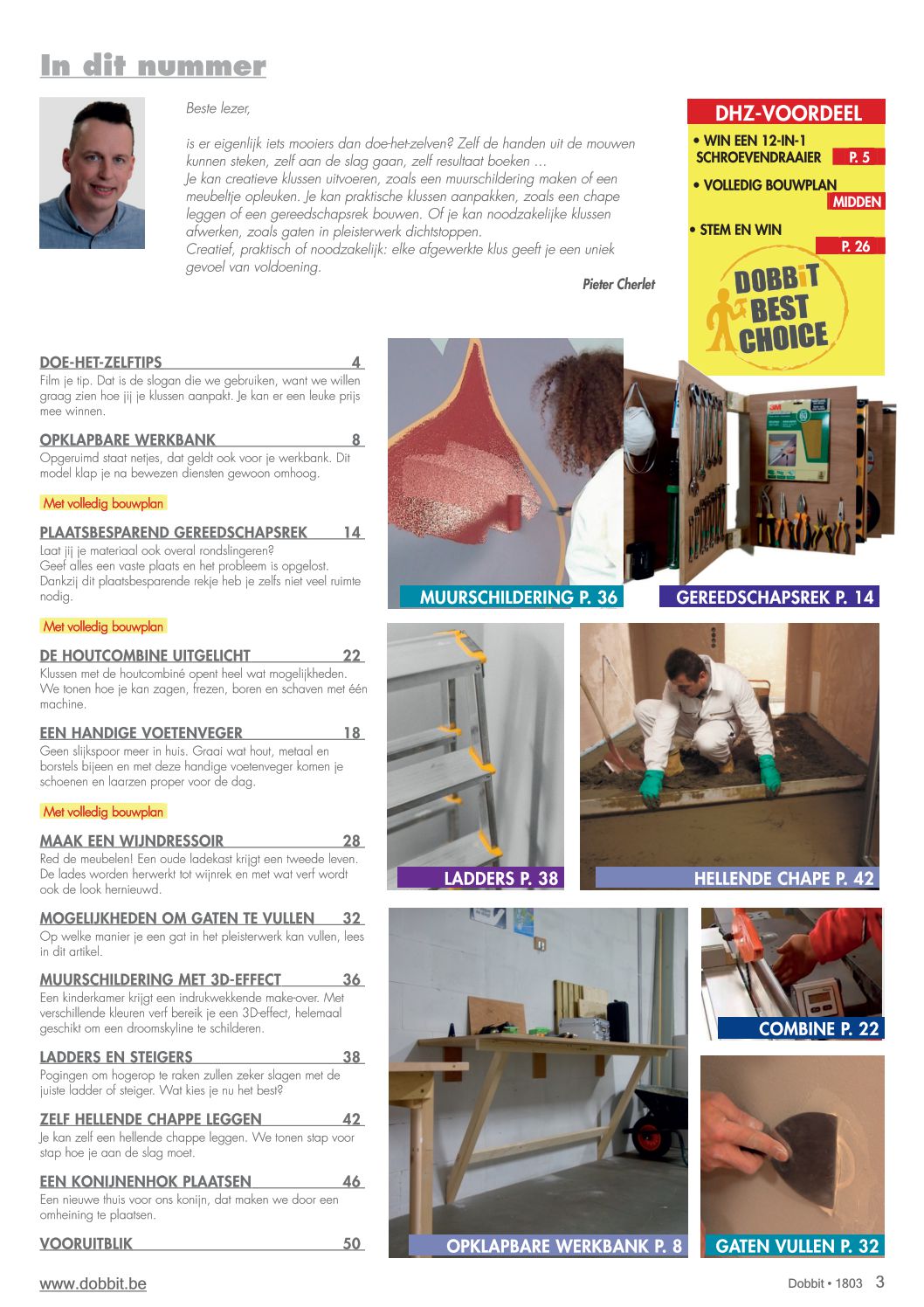 In dit nummer

Beste lezer,

is er eigenlijk iets mooiers dan doe-het-zelven? Zelf de handen uit de mouwen kunnen steken, zelf aan de slag gaan, zelf resultaat boeken ...
Je kan creatieve klussen uitvoeren, zoals een muurschildering maken of een meubeltje opleuken. Je kan praktische klussen aanpakken, zoals een chape leggen of een gereedschapsrek bouwen. Of je kan noodzakelijke klussen afwerken, zoals gaten in pleisterwerk dichtstoppen.
Creatief, praktisch of noodzakelijk: elke afgewerkte klus geeft je een uniek gevoel van voldoening.

Pieter Cherlet

DHZ-VOORDEEL
• WIN EEN 12-IN-1 SCHROEVENDRAAIER P. 5
• VOLLEDIG BOUWPLAN MIDDEN
• STEM EN WIN P. 26
DOBBIT BEST CHOICE

DOE-HET-ZELFTIPS 4
Film je tip. Dat is de slogan die we gebruiken, want we willen graag zien hoe jij je klussen aanpakt. Je kan er een leuke prijs mee winnen.

OPKLAPBARE WERKBANK 8
Opgeruimd staat netjes, dat geldt ook voor je werkbank. Dit model klap je na bewezen diensten gewoon omhoog.

Met volledig bouwplan

PLAATSBESPAREND GEREEDSCHAPSREK 14
Laat jij je materiaal ook overal rondslingeren? Geef alles een vaste plaats en het probleem is opgelost. Dankzij dit plaatsbesparende rekje heb je zelfs niet veel ruimte nodig.

Met volledig bouwplan

DE HOUTCOMBINE UITGELICHT 22
Klussen met de houtcombiné opent heel wat mogelijkheden. We tonen hoe je kan zagen, frezen, boren en schaven met één machine.

EEN HANDIGE VOETENVEGER 18
Geen slijkspoor meer in huis. Graai wat hout, metaal en borstels bijeen en met deze handige voetenveger komen je schoenen en laarzen proper voor de dag.

Met volledig bouwplan

MAAK EEN WIJNDRESSOIR 28
Red de meubelen! Een oude ladekast krijgt een tweede leven. De lades worden herwerkt tot wijnrek en met wat verf wordt ook de look hernieuwd.

MOGELIJKHEDEN OM GATEN TE VULLEN 32
Op welke manier je een gat in het pleisterwerk kan vullen, lees in dit artikel.

MUURSCHILDERING MET 3D-EFFECT 36
Een kinderkamer krijgt een indrukwekkende make-over. Met verschillende kleuren verf bereik je een 3D-effect, helemaal geschikt om een droomskyline te schilderen.

LADDERS EN STEIGERS 38
Pogingen om hogerop te raken zullen zeker slagen met de juiste ladder of steiger. Wat kies je nu het best?

ZELF HELLENDE CHAPPE LEGGEN 42
Je kan zelf een hellende chappe leggen. We tonen stap voor stap hoe je aan de slag moet.

EEN KONIJNENHOK PLAATSEN 46
Een nieuwe thuis voor ons konijn, dat maken we door een omheining te plaatsen.

VOORUITBLIK 50

MUURSCHILDERING P. 36
GEREEDSCHAPSREK P. 14
LADDERS P. 38
HELLENDE CHAPE P. 42
COMBINE P. 22
OPKLAPBARE WERKBANK P. 8
GATEN VULLEN P. 32

www.dobbit.be
Dobbit • 1803 3